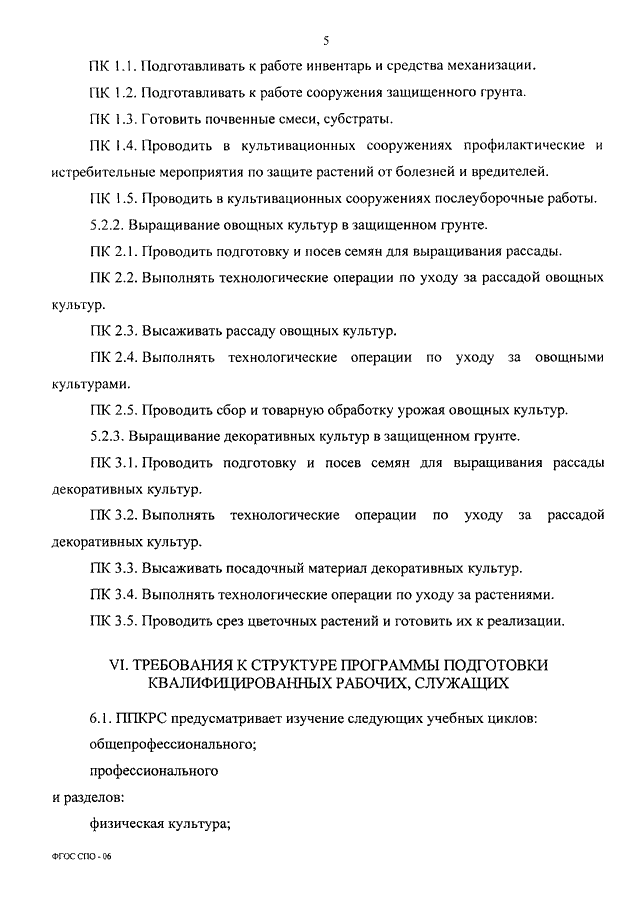 5

ПК 1.1. Подготавливать к работе инвентарь и средства механизации.

ПК 1.2. Подготавливать к работе сооружения защищенного грунта.

ПК 1.3. Готовить почвенные смеси, субстраты.

ПК 1.4. Проводить в культивационных сооружениях профилактические и истребительные мероприятия по защите растений от болезней и вредителей.

ПК 1.5. Проводить в культивационных сооружениях послеуборочные работы.

5.2.2. Выращивание овощных культур в защищенном грунте.

ПК 2.1. Проводить подготовку и посев семян для выращивания рассады.

ПК 2.2. Выполнять технологические операции по уходу за рассадой овощных культур.

ПК 2.3. Высаживать рассаду овощных культур.

ПК 2.4. Выполнять технологические операции по уходу за овощными культурами.

ПК 2.5. Проводить сбор и товарную обработку урожая овощных культур.

5.2.3. Выращивание декоративных культур в защищенном грунте.

ПК 3.1. Проводить подготовку и посев семян для выращивания рассады декоративных культур.

ПК 3.2. Выполнять технологические операции по уходу за рассадой декоративных культур.

ПК 3.3. Высаживать посадочный материал декоративных культур.

ПК 3.4. Выполнять технологические операции по уходу за растениями.

ПК 3.5. Проводить срез цветочных растений и готовить их к реализации.

VI. ТРЕБОВАНИЯ К СТРУКТУРЕ ПРОГРАММЫ ПОДГОТОВКИ КВАЛИФИЦИРОВАННЫХ РАБОЧИХ, СЛУЖАЩИХ

6.1. ППКРС предусматривает изучение следующих учебных циклов:

общепрофессионального;

профессионального

и разделов:

физическая культура;

ФГОС СПО - 06